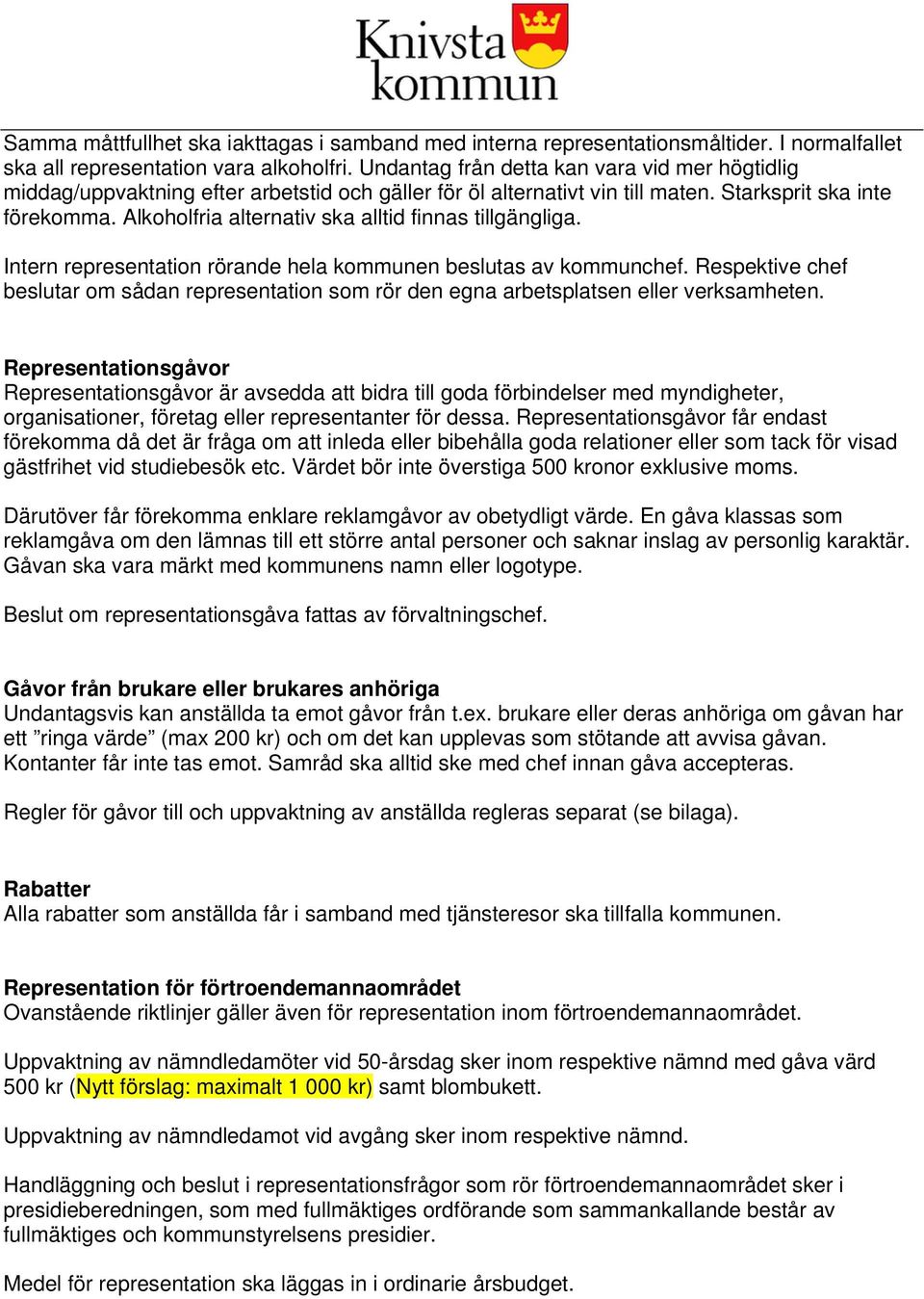 Knivsta kommun

Samma måttfullhet ska iakttagas i samband med interna representationsmåltider. I normalfallet ska all representation vara alkoholfri. Undantag från detta kan vara vid mer högtidlig middag/uppvaktning efter arbetstid och gäller för öl alternativt vin till maten. Starksprit ska inte förekomma. Alkoholfria alternativ ska alltid finnas tillgängliga.

Intern representation rörande hela kommunen beslutas av kommunchef. Respektive chef beslutar om sådan representation som rör den egna arbetsplatsen eller verksamheten.

Representationsgåvor
Representationsgåvor är avsedda att bidra till goda förbindelser med myndigheter, organisationer, företag eller representanter för dessa. Representationsgåvor får endast förekomma då det är fråga om att inleda eller bibehålla goda relationer eller som tack för visad gästfrihet vid studiebesök etc. Värdet bör inte överstiga 500 kronor exklusive moms.

Därutöver får förekomma enklare reklamgåvor av obetydligt värde. En gåva klassas som reklamgåva om den lämnas till ett större antal personer och saknar inslag av personlig karaktär. Gåvan ska vara märkt med kommunens namn eller logotype.

Beslut om representationsgåva fattas av förvaltningschef.

Gåvor från brukare eller brukares anhöriga
Undantagsvis kan anställda ta emot gåvor från t.ex. brukare eller deras anhöriga om gåvan har ett ”ringa värde” (max 200 kr) och om det kan upplevas som stötande att avvisa gåvan. Kontanter får inte tas emot. Samråd ska alltid ske med chef innan gåva accepteras.

Regler för gåvor till och uppvaktning av anställda regleras separat (se bilaga).

Rabatter
Alla rabatter som anställda får i samband med tjänsteresor ska tillfalla kommunen.

Representation för förtroendemannaområdet
Ovanstående riktlinjer gäller även för representation inom förtroendemannaområdet.

Uppvaktning av nämndledamöter vid 50-årsdag sker inom respektive nämnd med gåva värd 500 kr (Nytt förslag: maximalt 1 000 kr) samt blombukett.

Uppvaktning av nämndledamot vid avgång sker inom respektive nämnd.

Handläggning och beslut i representationsfrågor som rör förtroendemannaområdet sker i presidieberedningen, som med fullmäktiges ordförande som sammankallande består av fullmäktiges och kommunstyrelsens presidier.

Medel för representation ska läggas in i ordinarie årsbudget.